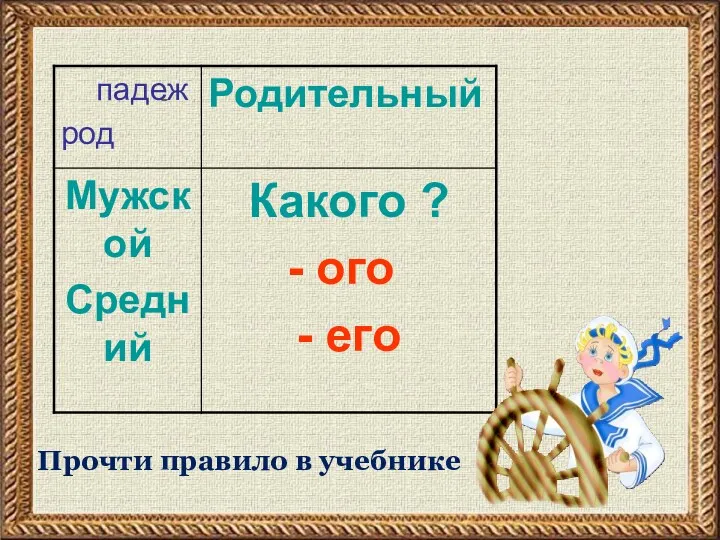 | падеж род | Родительный |
|---|---|
| Мужской Средний | Какого ? - ого - его |

Прочти правило в учебнике